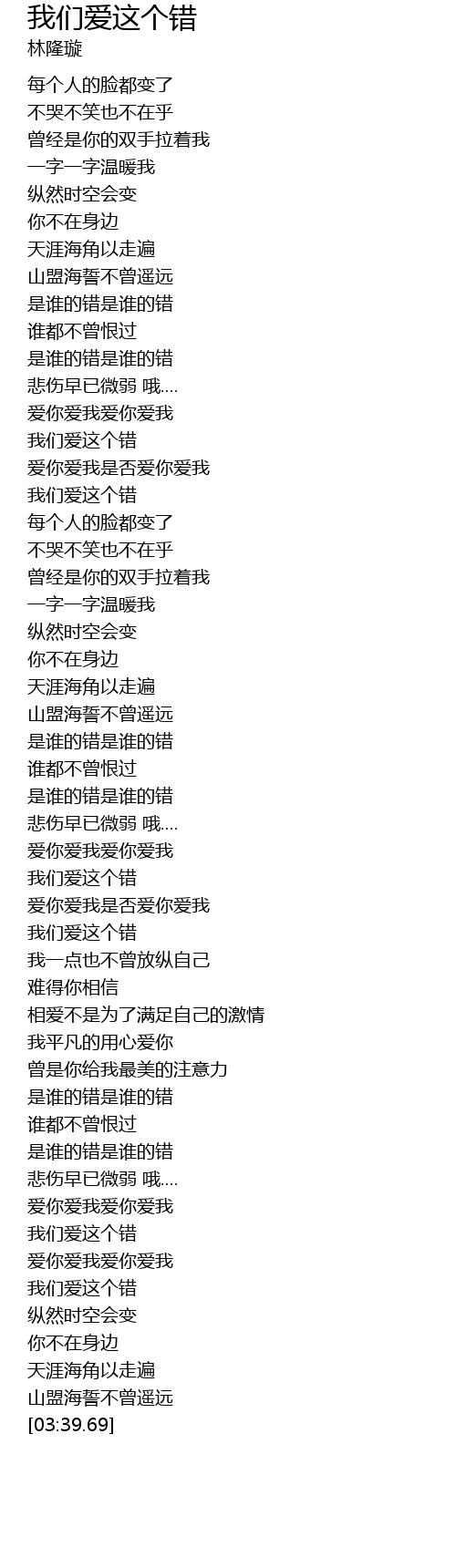 我们爱这个错
林隆璇

每个人的脸都变了
不哭不笑也不在乎
曾经是你的双手拉着我
一字一字温暖我
纵然时空会变
你不在身边
天涯海角以走遍
山盟海誓不曾遥远
是谁的错是谁的错
谁都不曾恨过
是谁的错是谁的错
悲伤早已微弱 哦....
爱你爱我爱你爱我
我们爱这个错
爱你爱我是否爱你爱我
我们爱这个错
每个人的脸都变了
不哭不笑也不在乎
曾经是你的双手拉着我
一字一字温暖我
纵然时空会变
你不在身边
天涯海角以走遍
山盟海誓不曾遥远
是谁的错是谁的错
谁都不曾恨过
是谁的错是谁的错
悲伤早已微弱 哦....
爱你爱我爱你爱我
我们爱这个错
爱你爱我是否爱你爱我
我们爱这个错
我一点也不曾放纵自己
难得你相信
相爱不是为了满足自己的激情
我平凡的用心爱你
曾是你给我最美的注意力
是谁的错是谁的错
谁都不曾恨过
是谁的错是谁的错
悲伤早已微弱 哦....
爱你爱我爱你爱我
我们爱这个错
爱你爱我爱你爱我
我们爱这个错
纵然时空会变
你不在身边
天涯海角以走遍
山盟海誓不曾遥远
[03:39.69]